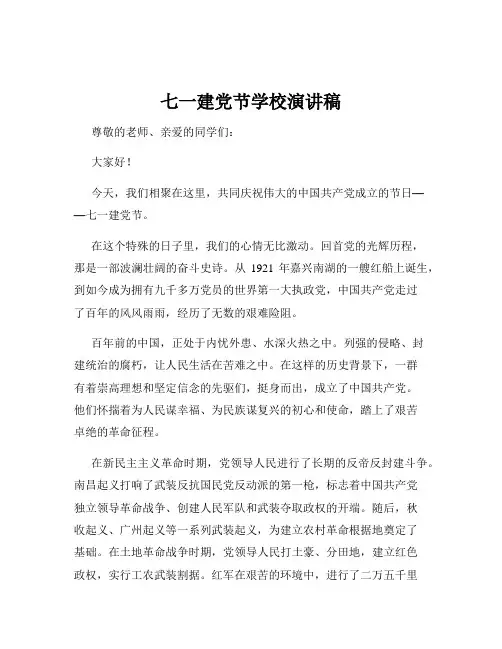 七一建党节学校演讲稿

尊敬的老师、亲爱的同学们：

大家好！

今天，我们相聚在这里，共同庆祝伟大的中国共产党成立的节日——七一建党节。

在这个特殊的日子里，我们的心情无比激动。回首党的光辉历程，那是一部波澜壮阔的奋斗史诗。从 1921 年嘉兴南湖的一艘红船上诞生，到如今成为拥有九千多万党员的世界第一大执政党，中国共产党走过了百年的风风雨雨，经历了无数的艰难险阻。

百年前的中国，正处于内忧外患、水深火热之中。列强的侵略、封建统治的腐朽，让人民生活在苦难之中。在这样的历史背景下，一群有着崇高理想和坚定信念的先驱们，挺身而出，成立了中国共产党。他们怀揣着为人民谋幸福、为民族谋复兴的初心和使命，踏上了艰苦卓绝的革命征程。

在新民主主义革命时期，党领导人民进行了长期的反帝反封建斗争。南昌起义打响了武装反抗国民党反动派的第一枪，标志着中国共产党独立领导革命战争、创建人民军队和武装夺取政权的开端。随后，秋收起义、广州起义等一系列武装起义，为建立农村革命根据地奠定了基础。在土地革命战争时期，党领导人民打土豪、分田地，建立红色政权，实行工农武装割据。红军在艰苦的环境中，进行了二万五千里